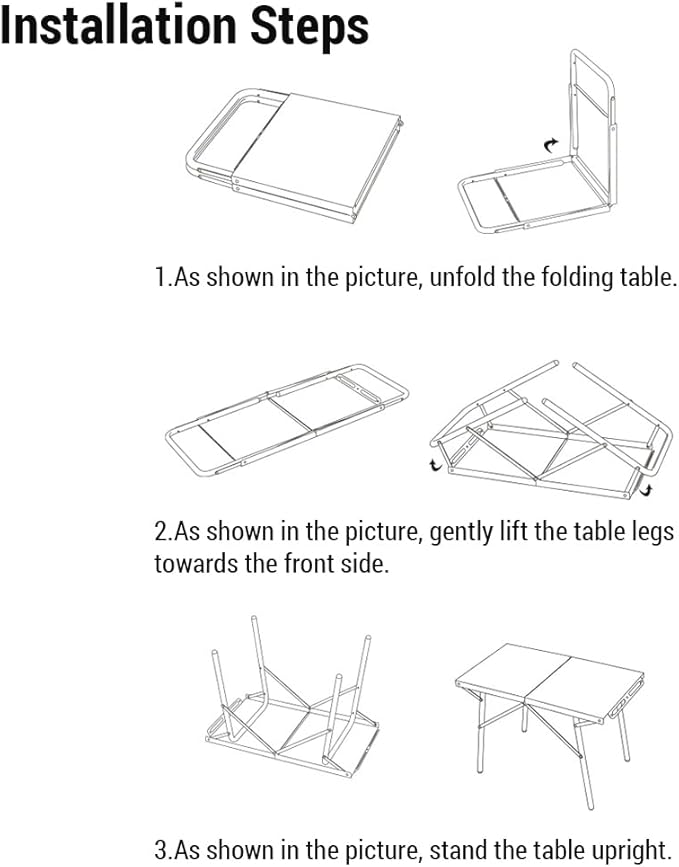 Installation Steps

1.As shown in the picture, unfold the folding table.

2.As shown in the picture, gently lift the table legs towards the front side.

3.As shown in the picture, stand the table upright.